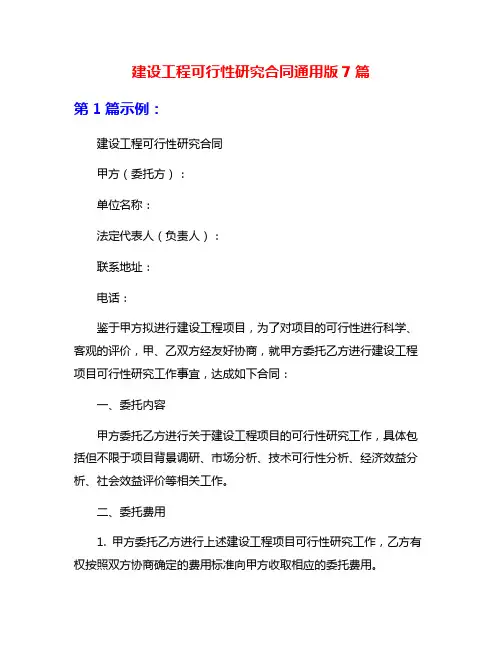 建设工程可行性研究合同通用版 7 篇

第 1 篇示例：

建设工程可行性研究合同

甲方（委托方）：

单位名称：

法定代表人（负责人）：

联系地址：

电话：

鉴于甲方拟进行建设工程项目，为了对项目的可行性进行科学、客观的评价，甲、乙双方经友好协商，就甲方委托乙方进行建设工程项目可行性研究工作事宜，达成如下合同：

一、委托内容

甲方委托乙方进行关于建设工程项目的可行性研究工作，具体包括但不限于项目背景调研、市场分析、技术可行性分析、经济效益分析、社会效益评价等相关工作。

二、委托费用

1. 甲方委托乙方进行上述建设工程项目可行性研究工作，乙方有权按照双方协商确定的费用标准向甲方收取相应的委托费用。